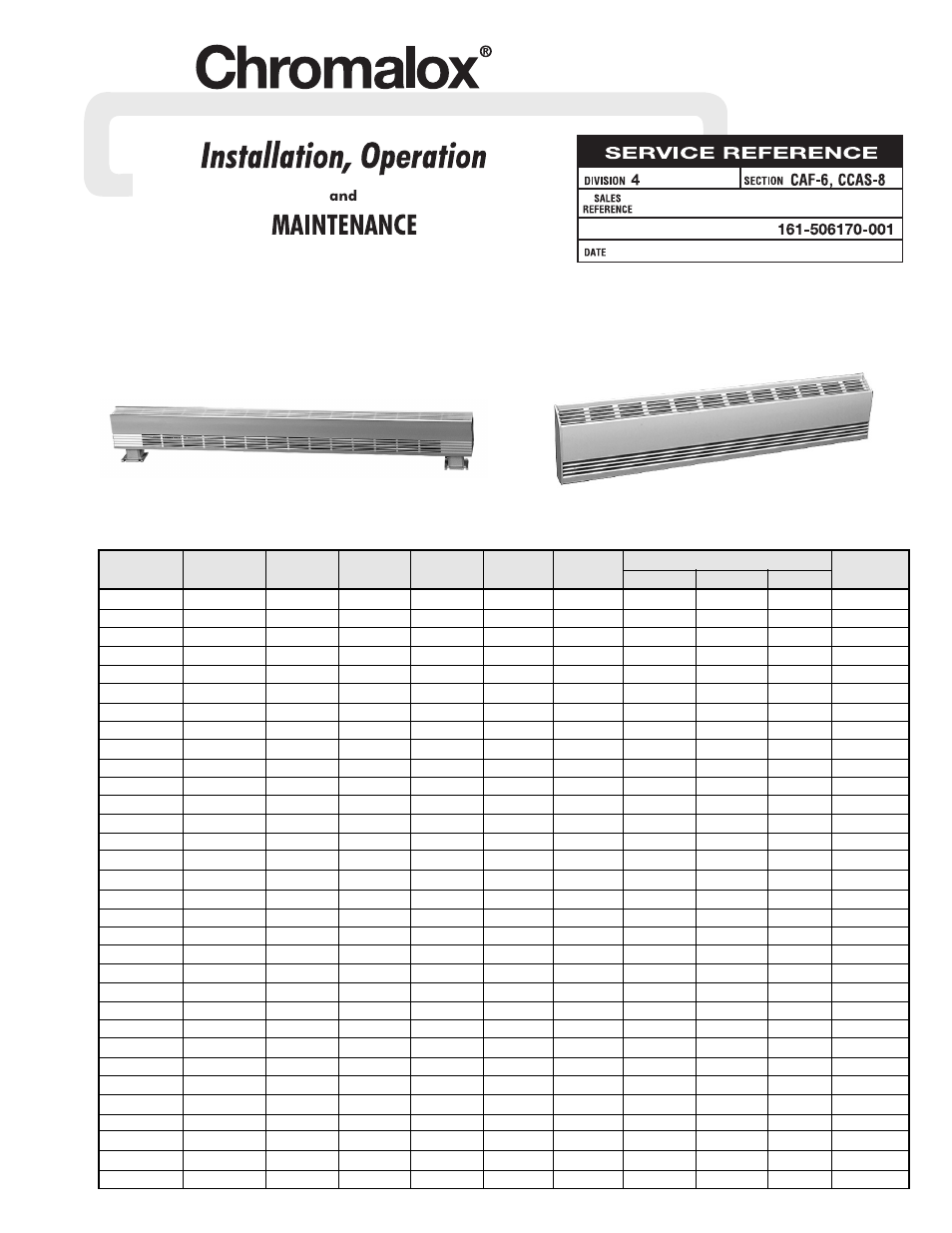 Chromalox®

Installation, Operation

and

MAINTENANCE

SERVICE REFERENCE

DIVISION 4

SECTION CAF-6, CCAS-8

SALES REFERENCE

161-506170-001

DATE